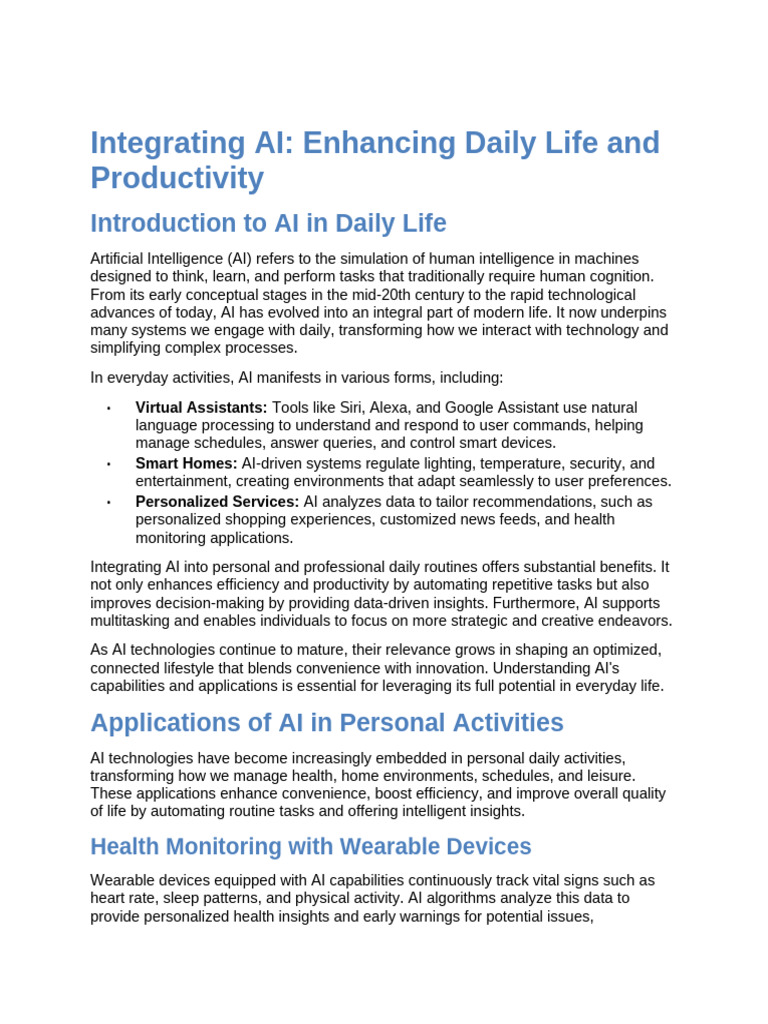 Integrating AI: Enhancing Daily Life and Productivity

Introduction to AI in Daily Life

Artificial Intelligence (AI) refers to the simulation of human intelligence in machines designed to think, learn, and perform tasks that traditionally require human cognition. From its early conceptual stages in the mid-20th century to the rapid technological advances of today, AI has evolved into an integral part of modern life. It now underpins many systems we engage with daily, transforming how we interact with technology and simplifying complex processes.

In everyday activities, AI manifests in various forms, including:

• Virtual Assistants: Tools like Siri, Alexa, and Google Assistant use natural language processing to understand and respond to user commands, helping manage schedules, answer queries, and control smart devices.
• Smart Homes: AI-driven systems regulate lighting, temperature, security, and entertainment, creating environments that adapt seamlessly to user preferences.
• Personalized Services: AI analyzes data to tailor recommendations, such as personalized shopping experiences, customized news feeds, and health monitoring applications.

Integrating AI into personal and professional daily routines offers substantial benefits. It not only enhances efficiency and productivity by automating repetitive tasks but also improves decision-making by providing data-driven insights. Furthermore, AI supports multitasking and enables individuals to focus on more strategic and creative endeavors.

As AI technologies continue to mature, their relevance grows in shaping an optimized, connected lifestyle that blends convenience with innovation. Understanding AI's capabilities and applications is essential for leveraging its full potential in everyday life.

Applications of AI in Personal Activities

AI technologies have become increasingly embedded in personal daily activities, transforming how we manage health, home environments, schedules, and leisure. These applications enhance convenience, boost efficiency, and improve overall quality of life by automating routine tasks and offering intelligent insights.

Health Monitoring with Wearable Devices

Wearable devices equipped with AI capabilities continuously track vital signs such as heart rate, sleep patterns, and physical activity. AI algorithms analyze this data to provide personalized health insights and early warnings for potential issues,